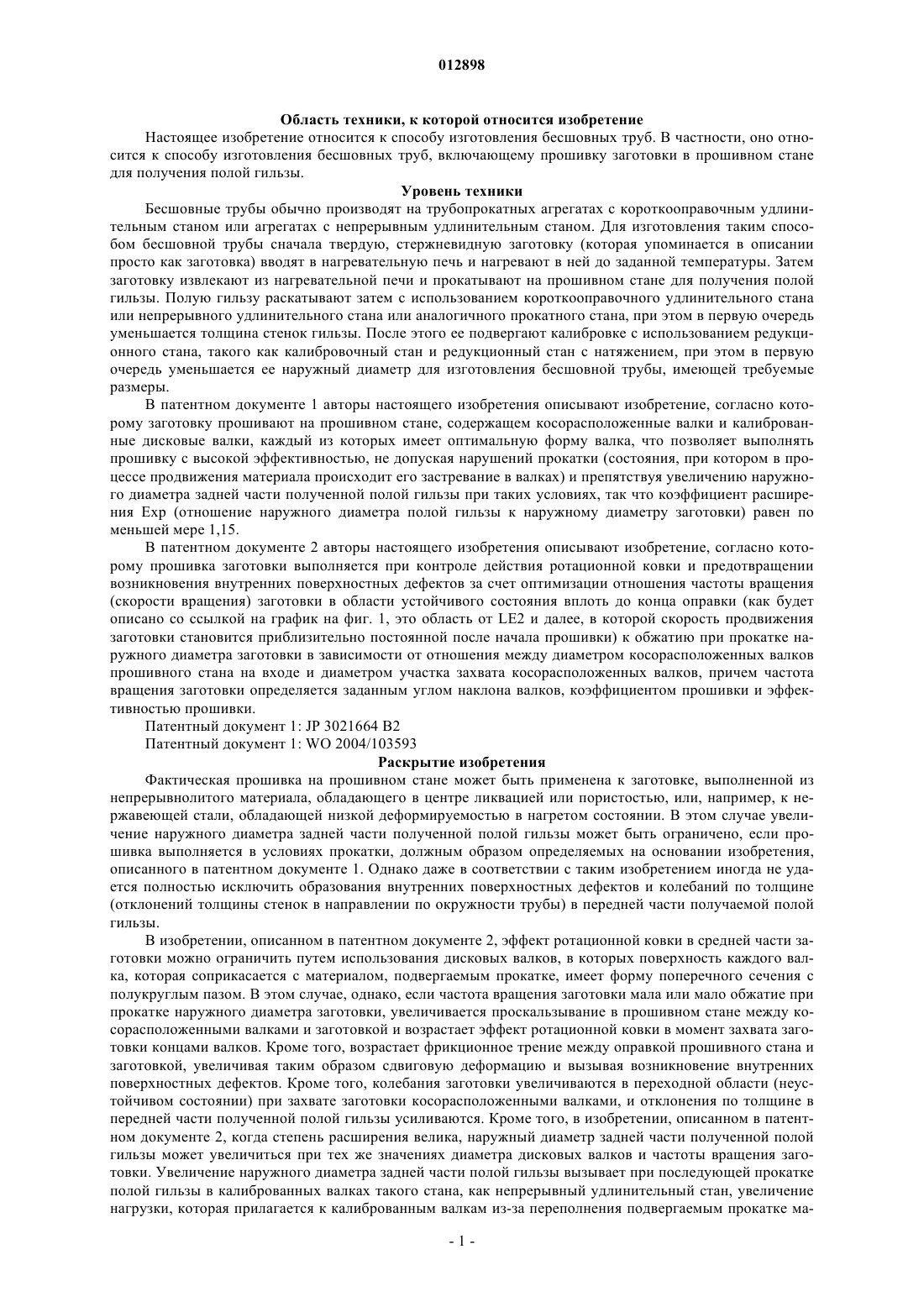 012898

Область техники, к которой относится изобретение

Настоящее изобретение относится к способу изготовления бесшовных труб. В частности, оно относится к способу изготовления бесшовных труб, включающему прошивку заготовки в прошивном стане для получения полой гильзы.

Уровень техники

Бесшовные трубы обычно производят на трубопрокатных агрегатах с короткооправочным удлинительным станом или агрегатах с непрерывным удлинительным станом. Для изготовления таким способом бесшовной трубы сначала твердую, стержневидную заготовку (которая упоминается в описании просто как заготовка) вводят в нагревательную печь и нагревают в ней до заданной температуры. Затем заготовку извлекают из нагревательной печи и прокатывают на прошивном стане для получения полой гильзы. Полую гильзу раскатывают затем с использованием короткооправочного удлинительного стана или непрерывного удлинительного стана или аналогичного прокатного стана, при этом в первую очередь уменьшается толщина стенок гильзы. После этого ее подвергают калибровке с использованием редукционного стана, такого как калибровочный стан и редукционный стан с натяжением, при этом в первую очередь уменьшается ее наружный диаметр для изготовления бесшовной трубы, имеющей требуемые размеры.

В патентном документе 1 авторы настоящего изобретения описывают изобретение, согласно которому заготовку прошивают на прошивном стане, содержащем косорасположенные валки и калиброванные дисковые валки, каждый из которых имеет оптимальную форму валка, что позволяет выполнять прошивку с высокой эффективностью, не допуская нарушений прокатки (состояния, при котором в процессе продвижения материала происходит его застревание в валках) и препятствуя увеличению наружного диаметра задней части полученной полой гильзы при таких условиях, так что коэффициент расширения Exp (отношение наружного диаметра полой гильзы к наружному диаметру заготовки) равен по меньшей мере 1,15.

В патентном документе 2 авторы настоящего изобретения описывают изобретение, согласно которому прошивка заготовки выполняется при контроле действия ротационной ковки и предотвращении возникновения внутренних поверхностных дефектов за счет оптимизации отношения частоты вращения (скорости вращения) заготовки в области устойчивого состояния вплоть до конца оправки (как будет описано со ссылкой на график на фиг. 1, это область от LE2 и далее, в которой скорость продвижения заготовки становится приблизительно постоянной после начала прошивки) к обжатию при прокатке наружного диаметра заготовки в зависимости от отношения между диаметром косорасположенных валков прошивного стана на входе и диаметром участка захвата косорасположенных валков, причем частота вращения заготовки определяется заданным углом наклона валков, коэффициентом прошивки и эффективностью прошивки.

Патентный документ 1: JP 3021664 B2
Патентный документ 1: WO 2004/103593

Раскрытие изобретения

Фактическая прошивка на прошивном стане может быть применена к заготовке, выполненной из непрерывнолитого материала, обладающего в центре ликвацией или пористостью, или, например, к нержавеющей стали, обладающей низкой деформируемостью в нагретом состоянии. В этом случае увеличение наружного диаметра задней части полученной полой гильзы может быть ограничено, если прошивка выполняется в условиях прокатки, должным образом определяемых на основании изобретения, описанного в патентном документе 1. Однако даже в соответствии с таким изобретением иногда не удается полностью исключить образования внутренних поверхностных дефектов и колебаний по толщине (отклонений толщины стенок в направлении по окружности трубы) в передней части получаемой полой гильзы.

В изобретении, описанном в патентном документе 2, эффект ротационной ковки в средней части заготовки можно ограничить путем использования дисковых валков, в которых поверхность каждого валка, которая соприкасается с материалом, подвергаемым прокатке, имеет форму поперечного сечения с полукруглым пазом. В этом случае, однако, если частота вращения заготовки мала или мало обжатие при прокатке наружного диаметра заготовки, увеличивается проскальзывание в прошивном стане между косорасположенными валками и заготовкой и возрастает эффект ротационной ковки в момент захвата заготовки концами валков. Кроме того, возрастает фрикционное трение между оправкой прошивного стана и заготовкой, увеличивая таким образом сдвиговую деформацию и вызывая возникновение внутренних поверхностных дефектов. Кроме того, колебания заготовки увеличиваются в переходной области (неустойчивом состоянии) при захвате заготовки косорасположенными валками, и отклонения по толщине в передней части полученной полой гильзы усиливаются. Кроме того, в изобретении, описанном в патентном документе 2, когда степень расширения велика, наружный диаметр задней части полученной полой гильзы может увеличиться при тех же значениях диаметра дисковых валков и частоты вращения заготовки. Увеличение наружного диаметра задней части полой гильзы вызывает при последующей прокатке полой гильзы в калиброванных валках такого стана, как непрерывный удлинительный стан, увеличение нагрузки, которая прилагается к калиброванным валкам из-за переполнения подвергаемым прокатке ма-

- 1 -